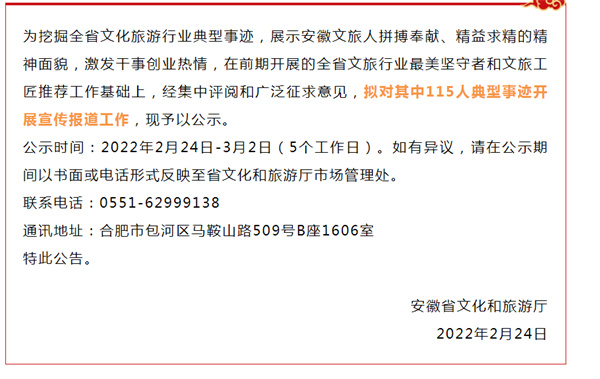 为挖掘全省文化旅游行业典型事迹，展示安徽文旅人拼搏奉献、精益求精的精神面貌，激发干事创业热情，在前期开展的全省文旅行业最美坚守者和文旅工匠推荐工作基础上，经集中评阅和广泛征求意见，拟对其中115人典型事迹开展宣传报道工作，现予以公示。

公示时间：2022年2月24日-3月2日（5个工作日）。如有异议，请在公示期间以书面或电话形式反映至省文化和旅游厅市场管理处。

联系电话：0551-62999138

通讯地址：合肥市包河区马鞍山路509号B座1606室

特此公告。

安徽省文化和旅游厅

2022年2月24日